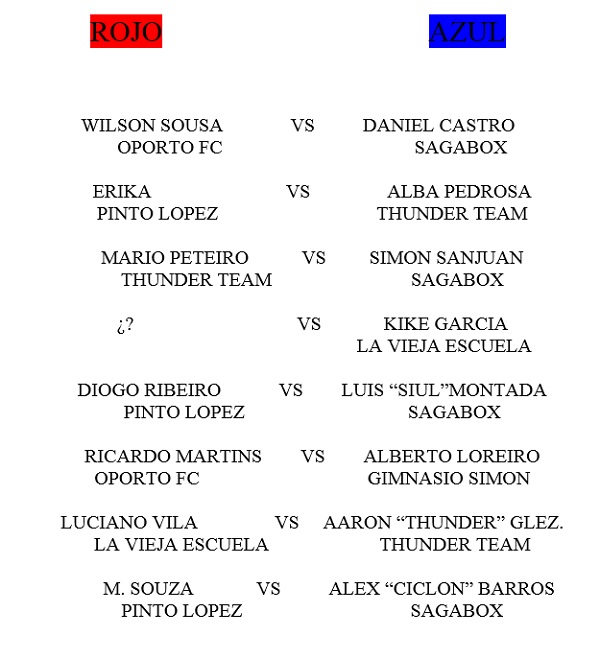 ROJO AZUL

WILSON SOUSA VS DANIEL CASTRO
OPORTO FC SAGABOX

ERIKA VS ALBA PEDROSA
PINTO LOPEZ THUNDER TEAM

MARIO PETEIRO VS SIMON SANJUAN
THUNDER TEAM SAGABOX

¿? VS KIKE GARCIA
LA VIEJA ESCUELA

DIOGO RIBEIRO VS LUIS “SIUL”MONTADA
PINTO LOPEZ SAGABOX

RICARDO MARTINS VS ALBERTO LOREIRO
OPORTO FC GIMNASIO SIMON

LUCIANO VILA VS AARON “THUNDER” GLEZ.
LA VIEJA ESCUELA THUNDER TEAM

M. SOUZA VS ALEX “CICLON” BARROS
PINTO LOPEZ SAGABOX